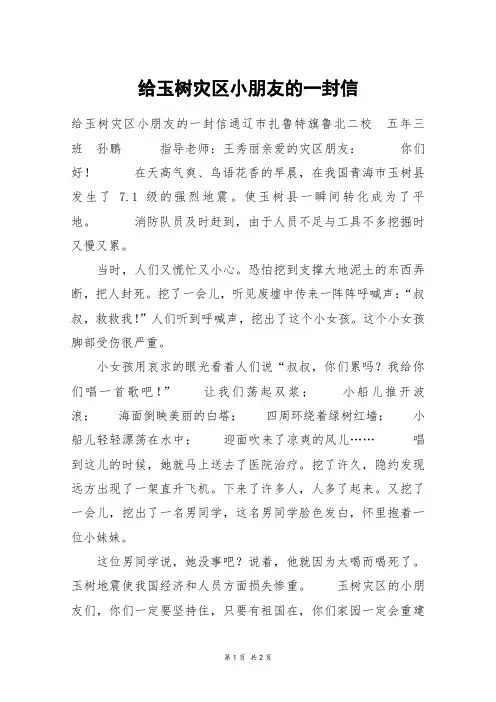 给玉树灾区小朋友的一封信

给玉树灾区小朋友的一封信通辽市扎鲁特旗鲁北二校 五年三班 孙鹏 指导老师：王秀丽亲爱的灾区朋友： 你们好！ 在天高气爽、鸟语花香的早晨，在我国青海市玉树县发生了 7.1 级的强烈地震。使玉树县一瞬间转化成为了平地。 消防队员及时赶到，由于人员不足与工具不多挖掘时又慢又累。

当时，人们又慌忙又小心。恐怕挖到支撑大地泥土的东西弄断，把人封死。挖了一会儿，听见废墟中传来一阵阵呼喊声：“叔叔，救救我！”人们听到呼喊声，挖出了这个小女孩。这个小女孩脚部受伤很严重。

小女孩用哀求的眼光看着人们说“叔叔，你们累吗？我给你们唱一首歌吧！” 让我们荡起双桨； 小船儿推开波浪； 海面倒映美丽的白塔； 四周环绕着绿树红墙； 小船儿轻轻漂荡在水中； 迎面吹来了凉爽的风儿…… 唱到这儿的时候，她就马上送去了医院治疗。挖了许久，隐约发现远方出现了一架直升飞机。下来了许多人，人多了起来。又挖了一会儿，挖出了一名男同学，这名男同学脸色发白，怀里抱着一位小妹妹。

这位男同学说，她没事吧？说着，他就因为太喝而喝死了。玉树地震使我国经济和人员方面损失惨重。 玉树灾区的小朋友们，你们一定要坚持住，只要有祖国在，你们家园一定会重建

第 1 页 共 2 页